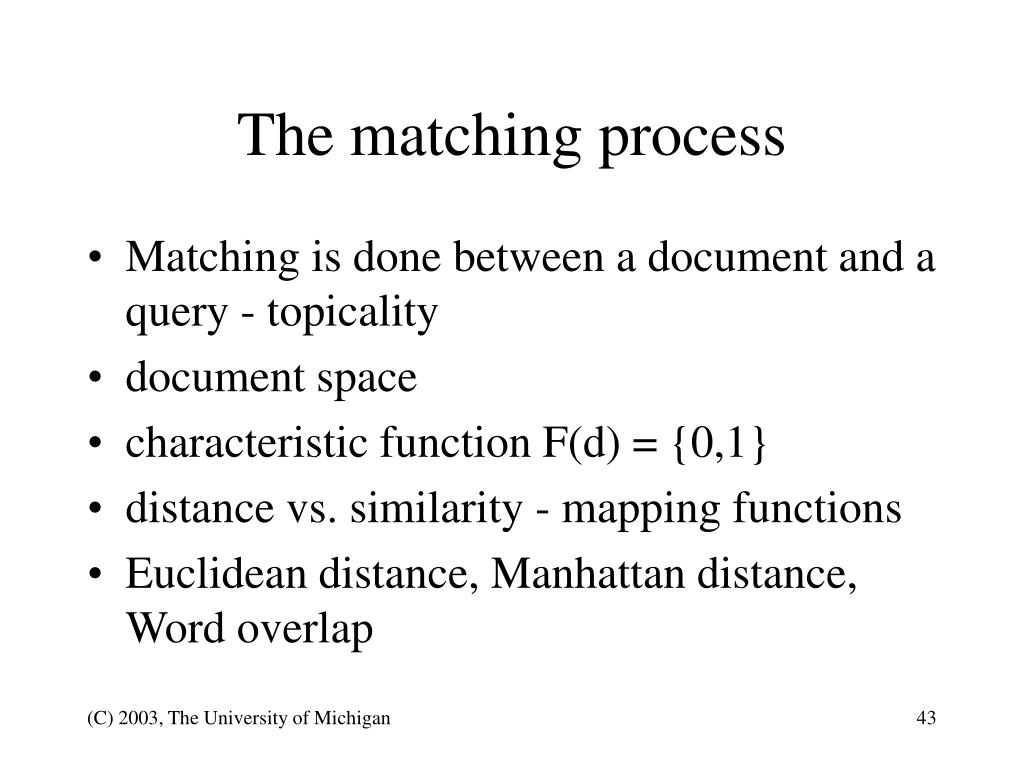 The matching process

• Matching is done between a document and a query - topicality
• document space
• characteristic function F(d) = {0,1}
• distance vs. similarity - mapping functions
• Euclidean distance, Manhattan distance, Word overlap

(C) 2003, The University of Michigan

43